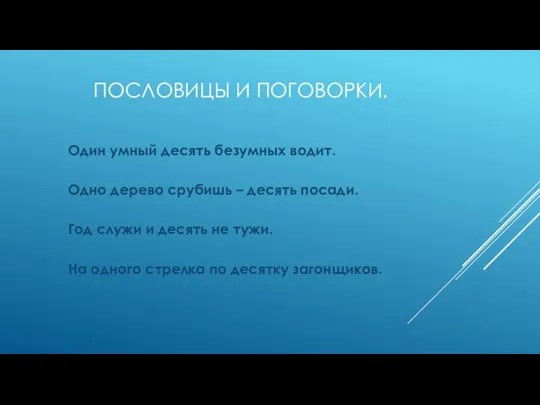 ПОСЛОВИЦЫ И ПОГОВОРКИ.

Один умный десять безумных водит.

Одно дерево срубишь – десять посади.

Год служи и десять не тужи.

На одного стрелка по десятку загонщиков.